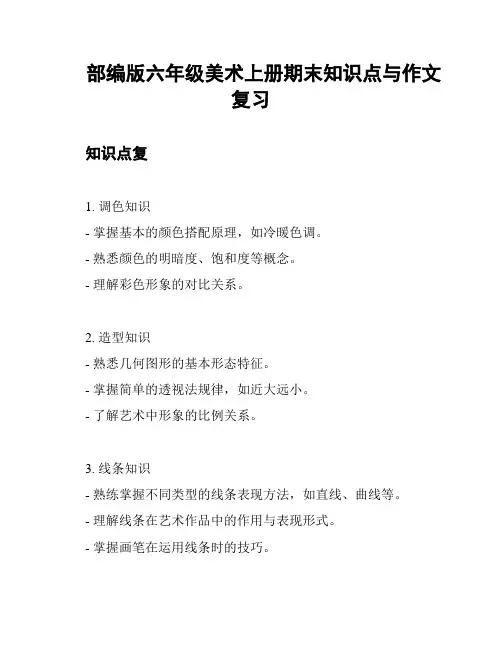 部编版六年级美术上册期末知识点与作文复习

知识点复

1. 调色知识
- 掌握基本的颜色搭配原理，如冷暖色调。
- 熟悉颜色的明暗度、饱和度等概念。
- 理解彩色形象的对比关系。

2. 造型知识
- 熟悉几何图形的基本形态特征。
- 掌握简单的透视法规律，如近大远小。
- 了解艺术中形象的比例关系。

3. 线条知识
- 熟练掌握不同类型的线条表现方法，如直线、曲线等。
- 理解线条在艺术作品中的作用与表现形式。
- 掌握画笔在运用线条时的技巧。